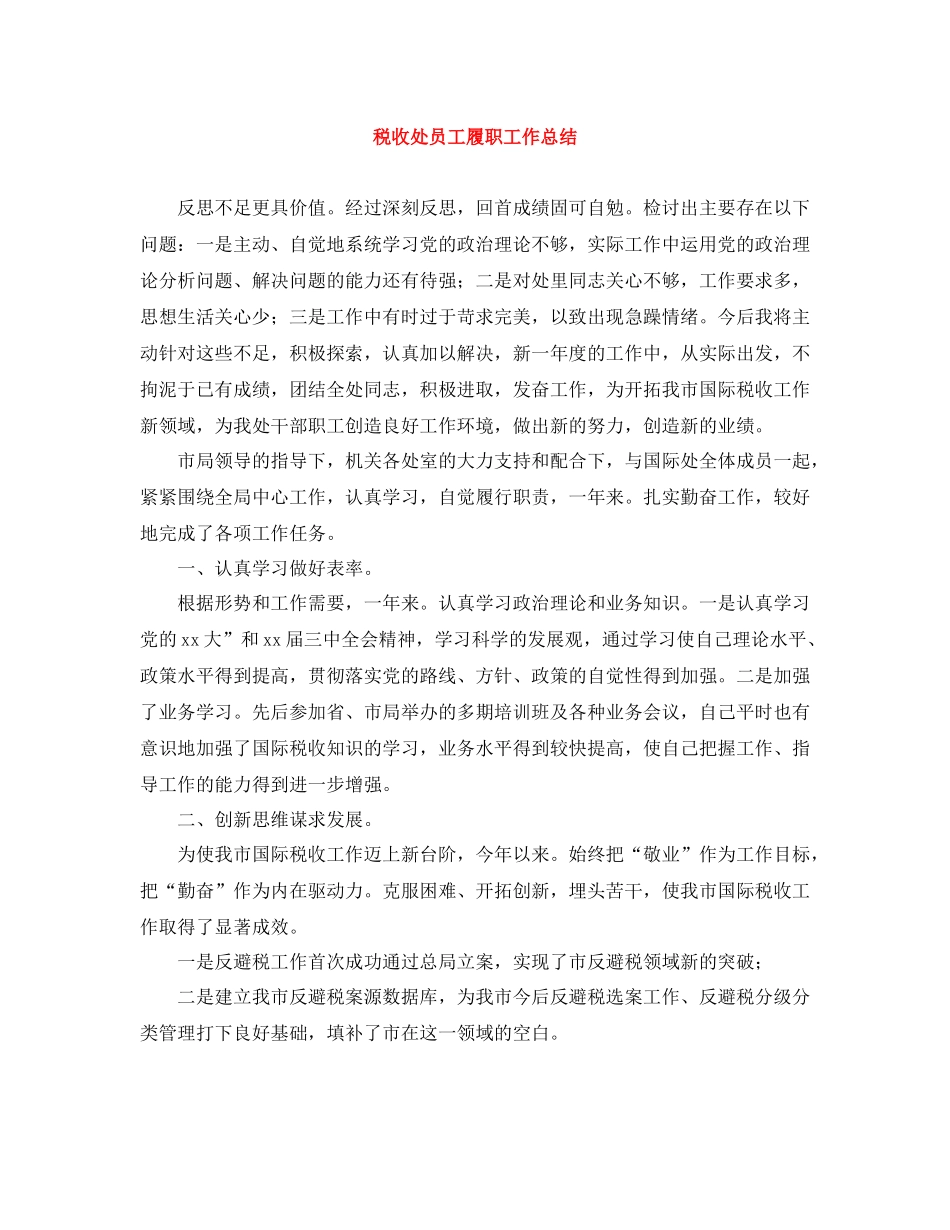 税收处员工履职工作总结

反思不足更具价值。经过深刻反思，回首成绩固可自勉。检讨出主要存在以下问题：一是主动、自觉地系统学习党的政治理论不够，实际工作中运用党的政治理论分析问题、解决问题的能力还有待强；二是对处里同志关心不够，工作要求多，思想生活关心少；三是工作中有时过于苛求完美，以致出现急躁情绪。今后我将主动针对这些不足，积极探索，认真加以解决，新一年度的工作中，从实际出发，不拘泥于已有成绩，团结全处同志，积极进取，发奋工作，为开拓我市国际税收工作新领域，为我处干部职工创造良好工作环境，做出新的努力，创造新的业绩。

市局领导的指导下，机关各处室的大力支持和配合下，与国际处全体成员一起，紧紧围绕全局中心工作，认真学习，自觉履行职责，一年来。扎实勤奋工作，较好地完成了各项工作任务。

一、认真学习做好表率。

根据形势和工作需要，一年来。认真学习政治理论和业务知识。一是认真学习党的xx大”和xx届三中全会精神，学习科学的发展观，通过学习使自己理论水平、政策水平得到提高，贯彻落实党的路线、方针、政策的自觉性得到加强。二是加强了业务学习。先后参加省、市局举办的多期培训班及各种业务会议，自己平时也有意识地加强了国际税收知识的学习，业务水平得到较快提高，使自己把握工作、指导工作的能力得到进一步增强。

二、创新思维谋求发展。

为使我市国际税收工作迈上新台阶，今年以来。始终把“敬业”作为工作目标，把“勤奋”作为内在驱动力。克服困难、开拓创新，埋头苦干，使我市国际税收工作取得了显著成效。

一是反避税工作首次成功通过总局立案，实现了市反避税领域新的突破；

二是建立我市反避税案源数据库，为我市今后反避税选案工作、反避税分级分类管理打下良好基础，填补了市在这一领域的空白。